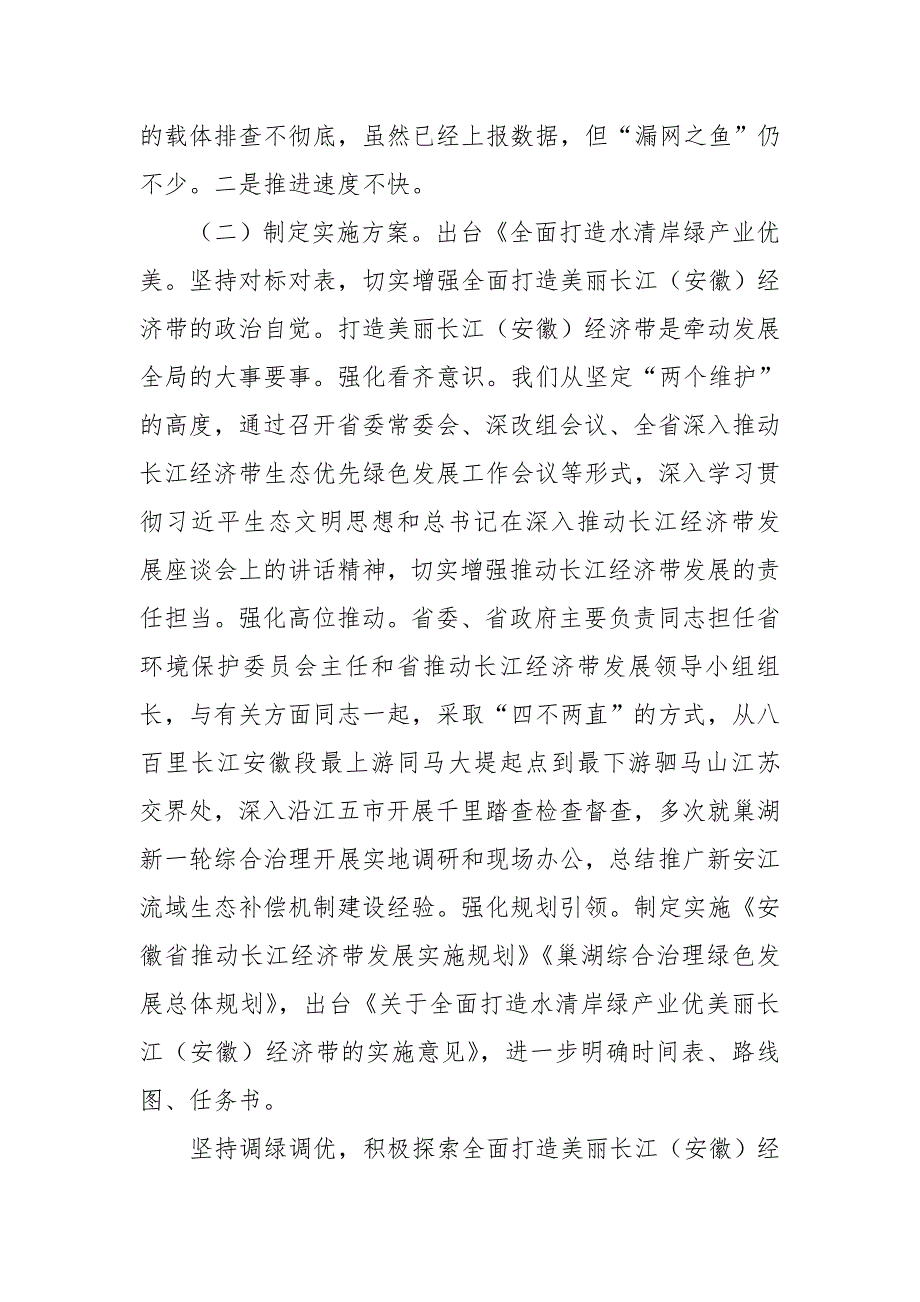 的载体排查不彻底，虽然已经上报数据，但“漏网之鱼”仍不少。二是推进速度不快。

（二）制定实施方案。出台《全面打造水清岸绿产业优美。坚持对标对表，切实增强全面打造美丽长江（安徽）经济带的政治自觉。打造美丽长江（安徽）经济带是牵动发展全局的大事要事。强化看齐意识。我们从坚定“两个维护”的高度，通过召开省委常委会、深改组会议、全省深入推动长江经济带生态优先绿色发展工作会议等形式，深入学习贯彻习近平生态文明思想和总书记在深入推动长江经济带发展座谈会上的讲话精神，切实增强推动长江经济带发展的责任担当。强化高位推动。省委、省政府主要负责同志担任省环境保护委员会主任和省推动长江经济带发展领导小组组长，与有关方面同志一起，采取“四不两直”的方式，从八百里长江安徽段最上游同马大堤起点到最下游驷马山江苏交界处，深入沿江五市开展千里踏查检查督查，多次就巢湖新一轮综合治理开展实地调研和现场办公，总结推广新安江流域生态补偿机制建设经验。强化规划引领。制定实施《安徽省推动长江经济带发展实施规划》《巢湖综合治理绿色发展总体规划》，出台《关于全面打造水清岸绿产业优美丽长江（安徽）经济带的实施意见》，进一步明确时间表、路线图、任务书。

坚持调绿调优，积极探索全面打造美丽长江（安徽）经